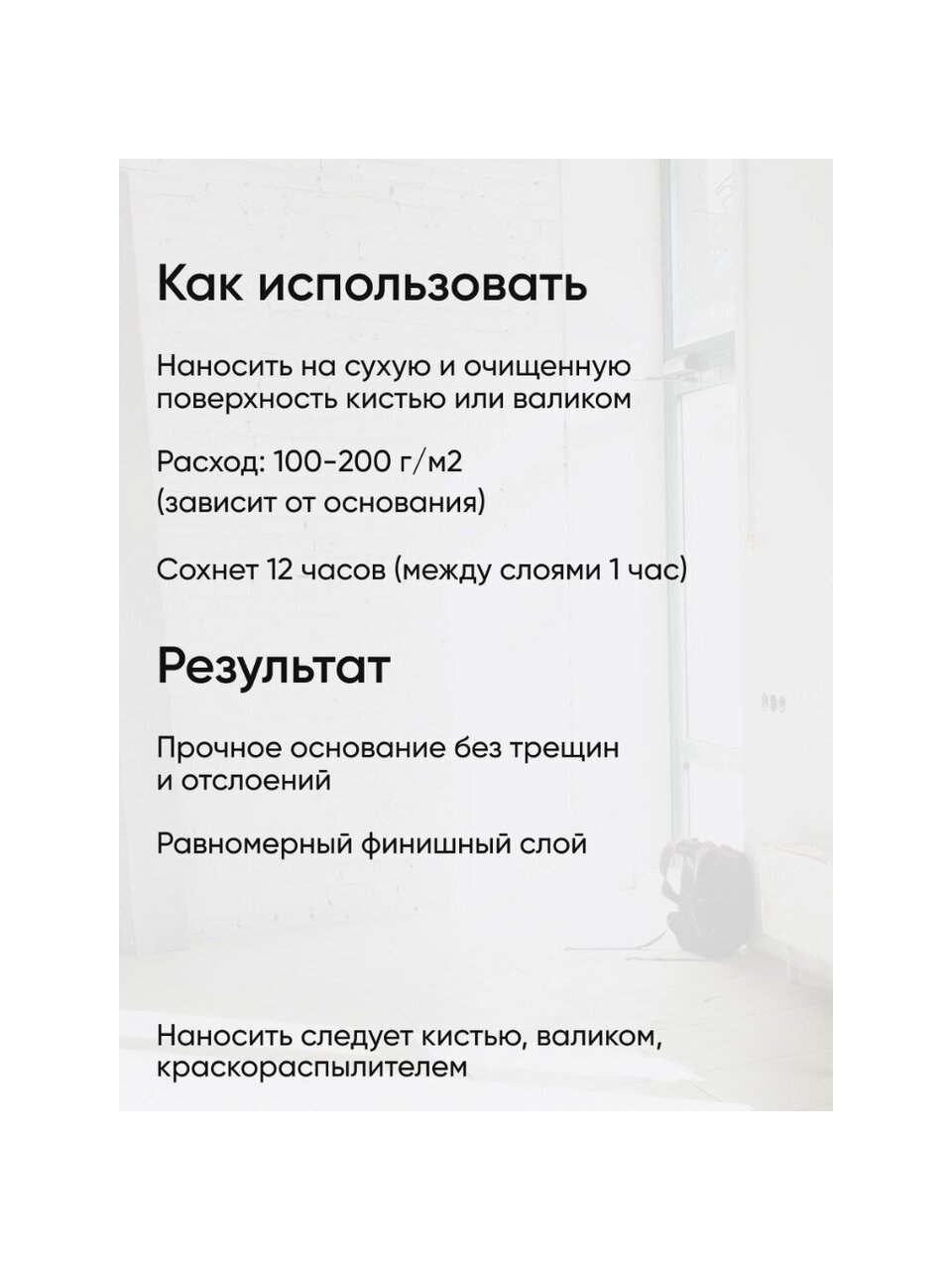 Как использовать

Наносить на сухую и очищенную поверхность кистью или валиком

Расход: 100-200 г/м2
(зависит от основания)

Сохнет 12 часов (между слоями 1 час)

Результат

Прочное основание без трещин и отслоений

Равномерный финишный слой

Наносить следует кистью, валиком, краскораспылителем